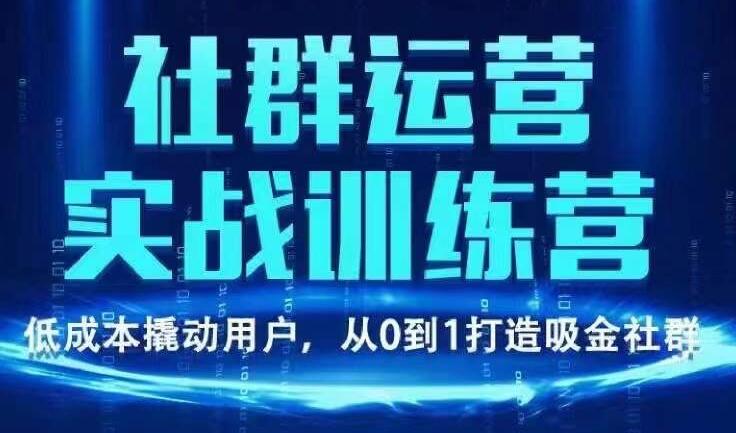 社群运营
实战训练营

低成本撬动用户，从0到1打造吸金社群